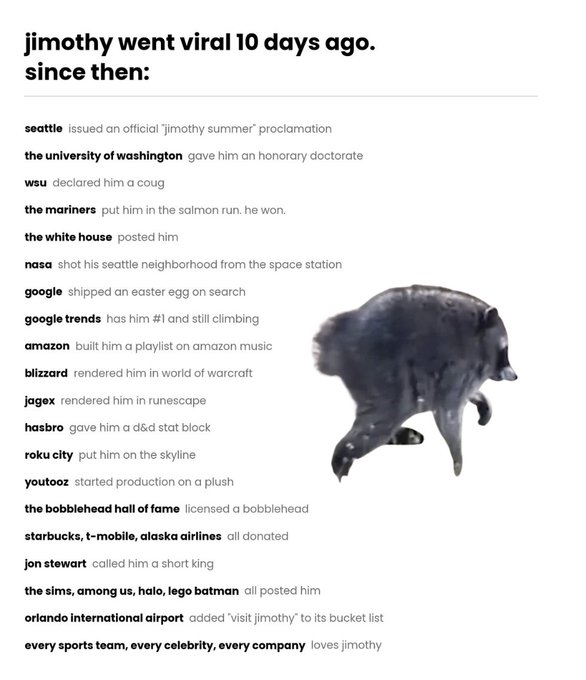 jimothy went viral 10 days ago.
since then:

seattle issued an official "jimothy summer" proclamation

the university of washington gave him an honorary doctorate

wsu declared him a coug

the mariners put him in the salmon run. he won.

the white house posted him

nasa shot his seattle neighborhood from the space station

google shipped an easter egg on search

google trends has him #1 and still climbing

amazon built him a playlist on amazon music

blizzard rendered him in world of warcraft

jagex rendered him in runescape

hasbro gave him a d&d stat block

roku city put him on the skyline

youtooz started production on a plush

the bobblehead hall of fame licensed a bobblehead

starbucks, t-mobile, alaska airlines all donated

jon stewart called him a short king

the sims, among us, halo, lego batman all posted him

orlando international airport added "visit jimothy" to its bucket list

every sports team, every celebrity, every company loves jimothy